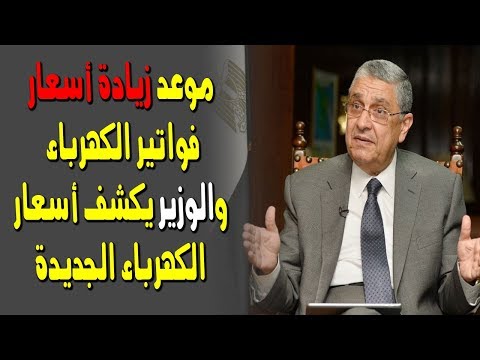 موعد زيادة أسعار فواتير الكهرباء والوزير يكشف أسعار الكهرباء الجديدة